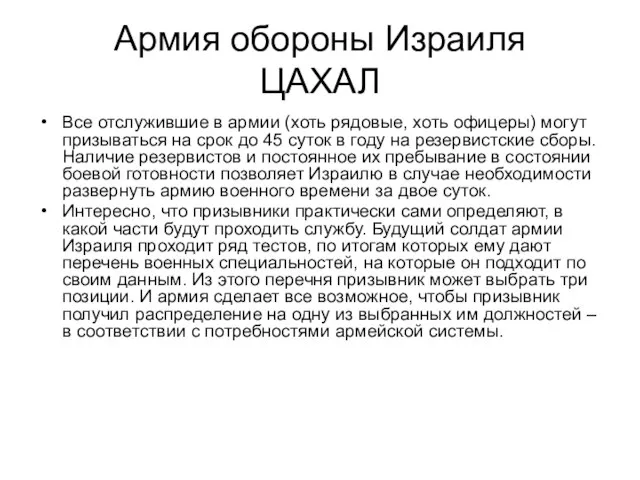 Армия обороны Израиля ЦАХАЛ

• Все отслужившие в армии (хоть рядовые, хоть офицеры) могут призываться на срок до 45 суток в году на резервистские сборы. Наличие резервистов и постоянное их пребывание в состоянии боевой готовности позволяет Израилю в случае необходимости развернуть армию военного времени за двое суток.

• Интересно, что призывники практически сами определяют, в какой части будут проходить службу. Будущий солдат армии Израиля проходит ряд тестов, по итогам которых ему дают перечень военных специальностей, на которые он подходит по своим данным. Из этого перечня призывник может выбрать три позиции. И армия сделает все возможное, чтобы призывник получил распределение на одну из выбранных им должностей – в соответствии с потребностями армейской системы.